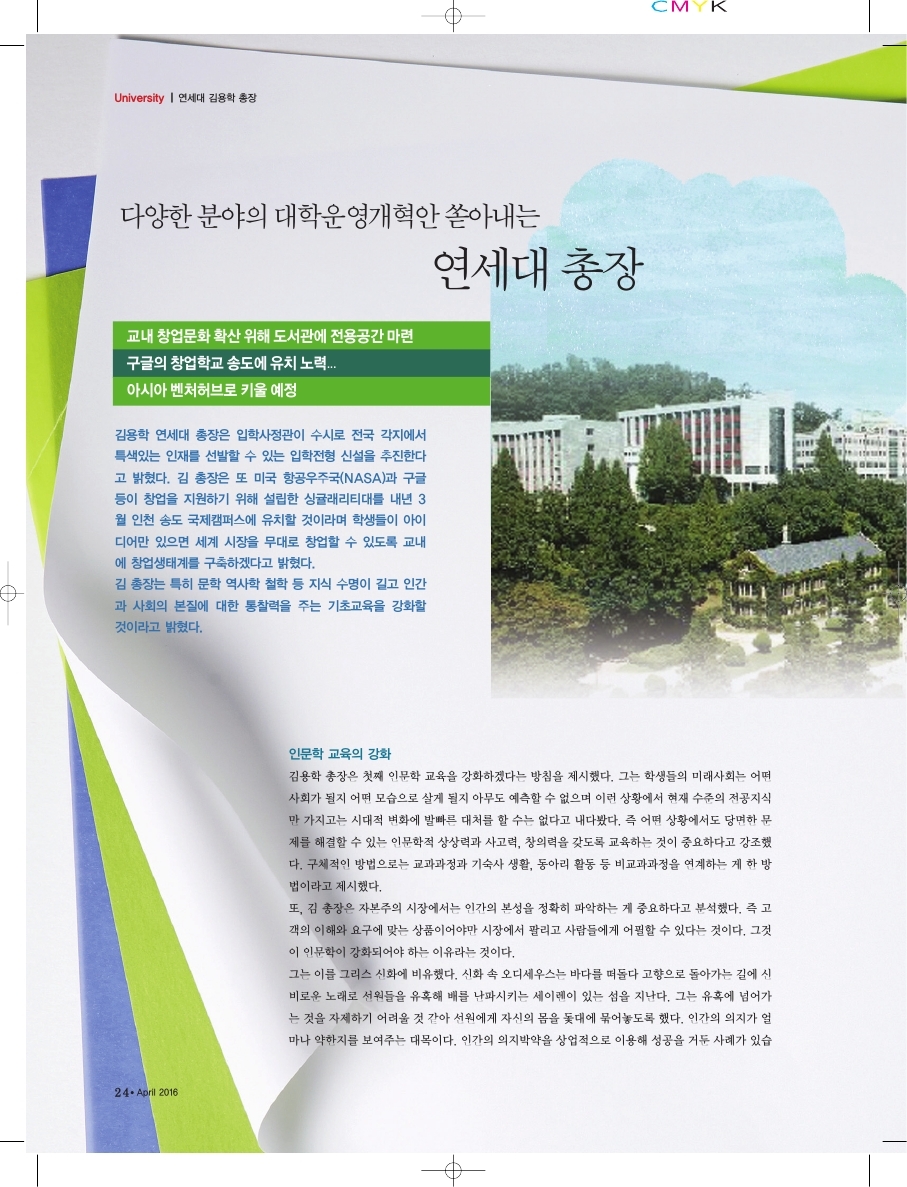 CMYK

University | 연세대 김용학 총장

다양한 분야의 대학운영개혁안 쏟아내는

연세대 총장

교내 창업문화 확산 위해 도서관에 전용공간 마련
구글의 창업학교 송도에 유치 노력...
아시아 벤처허브로 키울 예정

김용학 연세대 총장은 입학사정관이 수시로 전국 각지에서 특색있는 인재를 선발할 수 있는 입학전형 신설을 추진한다고 밝혔다. 김 총장은 또 미국 항공우주국(NASA)과 구글 등이 창업을 지원하기 위해 설립한 싱귤래리티대를 내년 3월 인천 송도 국제캠퍼스에 유치할 것이라며 학생들이 아이디어만 있으면 세계 시장을 무대로 창업할 수 있도록 교내에 창업생태계를 구축하겠다고 밝혔다.

김 총장는 특히 문학 역사학 철학 등 지식 수명이 길고 인간과 사회의 본질에 대한 통찰력을 주는 기초교육을 강화할 것이라고 밝혔다.

인문학 교육의 강화

김용학 총장은 첫째 인문학 교육을 강화하겠다는 방침을 제시했다. 그는 학생들의 미래사회는 어떤 사회가 될지 어떤 모습으로 살게 될지 아무도 예측할 수 없으며 이런 상황에서 현재 수준의 전공지식만 가지고는 시대적 변화에 발빠른 대처를 할 수는 없다고 내다봤다. 즉 어떤 상황에서도 당면한 문제를 해결할 수 있는 인문학적 상상력과 사고력, 창의력을 갖도록 교육하는 것이 중요하다고 강조했다. 구체적인 방법으로는 교과과정과 기숙사 생활, 동아리 활동 등 비교과과정을 연계하는 게 한 방법이라고 제시했다.

또, 김 총장은 자본주의 시장에서는 인간의 본성을 정확히 파악하는 게 중요하다고 분석했다. 즉 고객의 이해와 요구에 맞는 상품이어야만 시장에서 팔리고 사람들에게 어필할 수 있다는 것이다. 그것이 인문학이 강화되어야 하는 이유라는 것이다.

그는 이를 그리스 신화에 비유했다. 신화 속 오디세우스는 바다를 떠돌다 고향으로 돌아가는 길에 신비로운 노래로 선원들을 유혹해 배를 난파시키는 세이렌이 있는 섬을 지난다. 그는 유혹에 넘어가는 것을 자제하기 어려울 것 같아 선원에게 자신의 몸을 돛대에 묶어놓도록 했다. 인간의 의지가 얼마나 약한지를 보여주는 대목이다. 인간의 의지박약을 상업적으로 이용해 성공을 거둔 사례가 있습

24 • April 2016